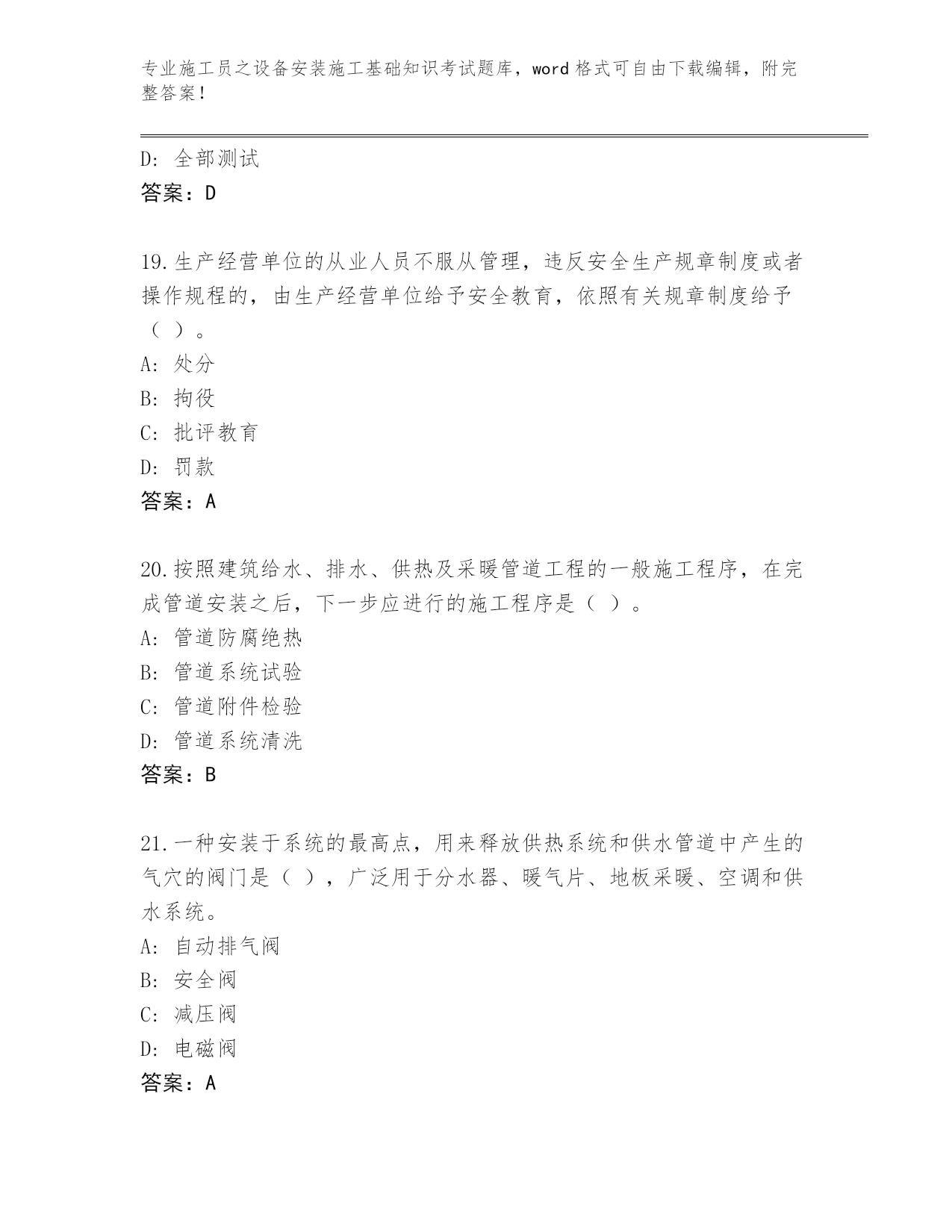 专业施工员之设备安装施工基础知识考试题库，word 格式可自由下载编辑，附完整答案！

D: 全部测试
答案：D

19.生产经营单位的从业人员不服从管理，违反安全生产规章制度或者操作规程的，由生产经营单位给予安全教育，依照有关规章制度给予（ ）。
A: 处分
B: 拘役
C: 批评教育
D: 罚款
答案：A

20.按照建筑给水、排水、供热及采暖管道工程的一般施工程序，在完成管道安装之后，下一步应进行的施工程序是（ ）。
A: 管道防腐绝热
B: 管道系统试验
C: 管道附件检验
D: 管道系统清洗
答案：B

21.一种安装于系统的最高点，用来释放供热系统和供水管道中产生的气穴的阀门是（ ），广泛用于分水器、暖气片、地板采暖、空调和供水系统。
A: 自动排气阀
B: 安全阀
C: 减压阀
D: 电磁阀
答案：A